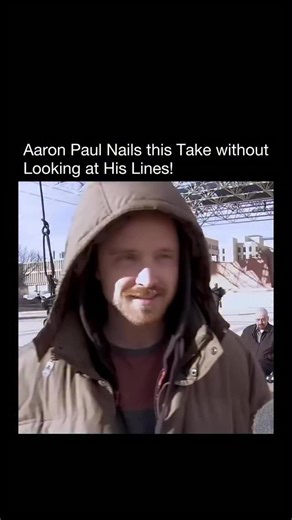 Aaron Paul Nails this Take without Looking at His Lines!